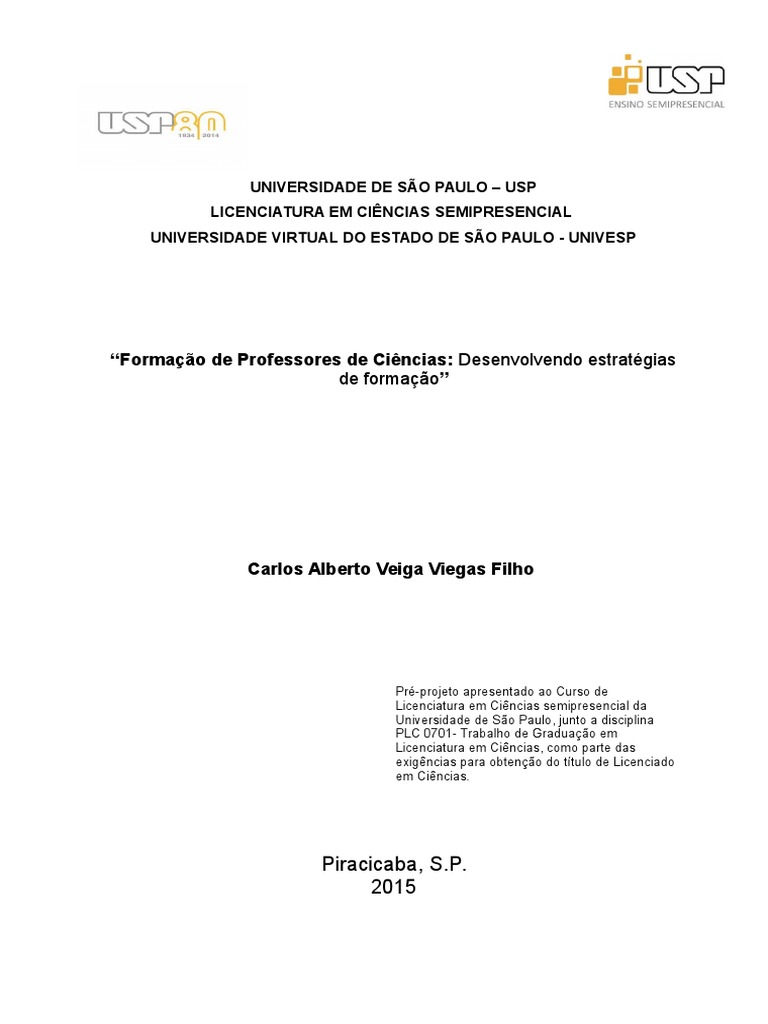 USP 80
1934 2014

USP
ENSINO SEMIPRESENCIAL

UNIVERSIDADE DE SÃO PAULO – USP
LICENCIATURA EM CIÊNCIAS SEMIPRESENCIAL
UNIVERSIDADE VIRTUAL DO ESTADO DE SÃO PAULO - UNIVESP

“Formação de Professores de Ciências: Desenvolvendo estratégias de formação”

Carlos Alberto Veiga Viegas Filho

Pré-projeto apresentado ao Curso de Licenciatura em Ciências semipresencial da Universidade de São Paulo, junto a disciplina PLC 0701- Trabalho de Graduação em Licenciatura em Ciências, como parte das exigências para obtenção do título de Licenciado em Ciências.

Piracicaba, S.P.
2015